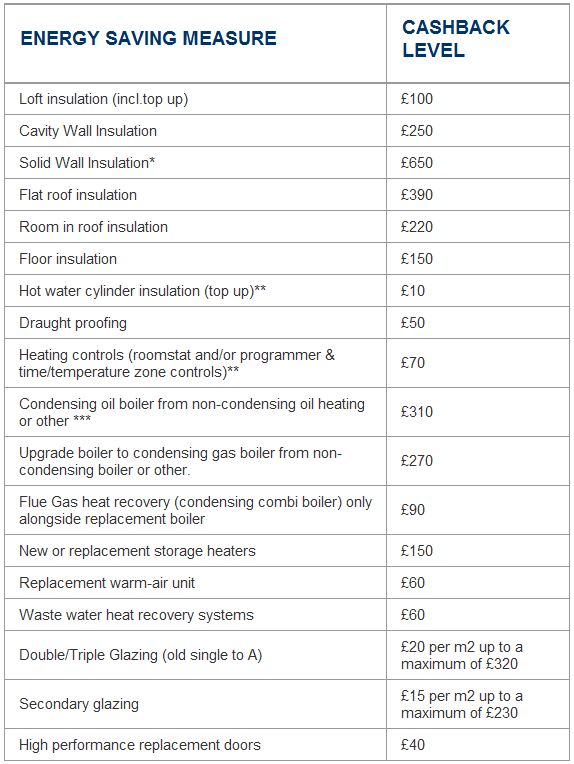 | ENERGY SAVING MEASURE | CASHBACK LEVEL |
|---|---|
| Loft insulation (incl.top up) | £100 |
| Cavity Wall Insulation | £250 |
| Solid Wall Insulation* | £650 |
| Flat roof insulation | £390 |
| Room in roof insulation | £220 |
| Floor insulation | £150 |
| Hot water cylinder insulation (top up)** | £10 |
| Draught proofing | £50 |
| Heating controls (roomstat and/or programmer & time/temperature zone controls)** | £70 |
| Condensing oil boiler from non-condensing oil heating or other *** | £310 |
| Upgrade boiler to condensing gas boiler from non-condensing boiler or other. | £270 |
| Flue Gas heat recovery (condensing combi boiler) only alongside replacement boiler | £90 |
| New or replacement storage heaters | £150 |
| Replacement warm-air unit | £60 |
| Waste water heat recovery systems | £60 |
| Double/Triple Glazing (old single to A) | £20 per m2 up to a maximum of £320 |
| Secondary glazing | £15 per m2 up to a maximum of £230 |
| High performance replacement doors | £40 |